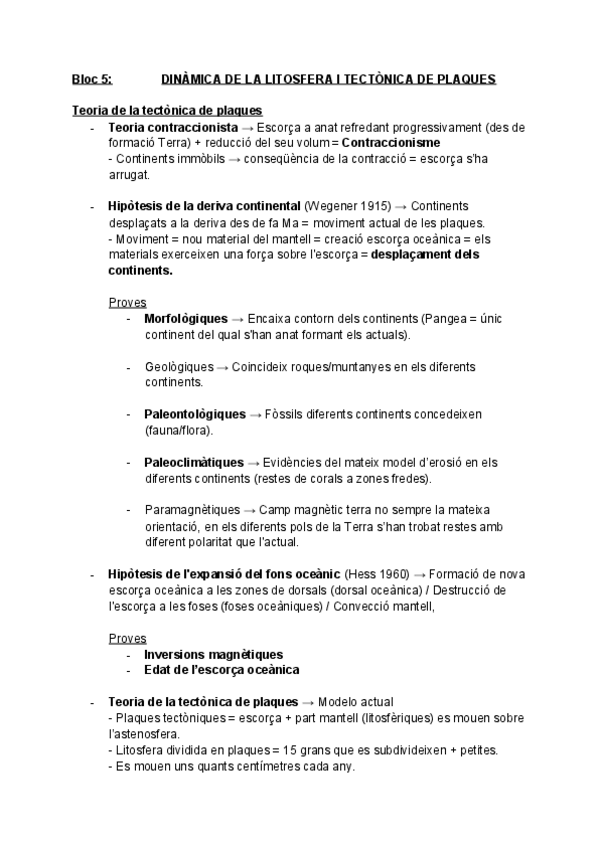 Bloc 5: DINÀMICA DE LA LITOSFERA I TECTÒNICA DE PLAQUES

Teoria de la tectònica de plaques

- Teoria contraccionista → Escorça a anat refredant progressivament (des de formació Terra) + reducció del seu volum = Contraccionisme
- Continents immòbils → conseqüència de la contracció = escorça s'ha arrugat.

- Hipòtesis de la deriva continental (Wegener 1915) → Continents desplaçats a la deriva des de fa Ma = moviment actual de les plaques.
- Moviment = nou material del mantell = creació escorça oceànica = els materials exerceixen una força sobre l'escorça = desplaçament dels continents.

Proves

- Morfològiques → Encaixa contorn dels continents (Pangea = únic continent del qual s'han anat formant els actuals).

- Geològiques → Coincideix roques/muntanyes en els diferents continents.

- Paleontològiques → Fòssils diferents continents concedeixen (fauna/flora).

- Paleoclimàtiques → Evidències del mateix model d'erosió en els diferents continents (restes de corals a zones fredes).

- Paramagnètiques → Camp magnètic terra no sempre la mateixa orientació, en els diferents pols de la Terra s'han trobat restes amb diferent polaritat que l'actual.

- Hipòtesis de l'expansió del fons oceànic (Hess 1960) → Formació de nova escorça oceànica a les zones de dorsals (dorsal oceànica) / Destrucció de l'escorça a les foses (foses oceàniques) / Convecció mantell,

Proves

- Inversions magnètiques
- Edat de l'escorça oceànica

- Teoria de la tectònica de plaques → Modelo actual
- Plaques tectòniques = escorça + part mantell (litosfèriques) es mouen sobre l'astenosfera.
- Litosfera dividida en plaques = 15 grans que es subdivideixen + petites.
- Es mouen uns quants centímetres cada any.